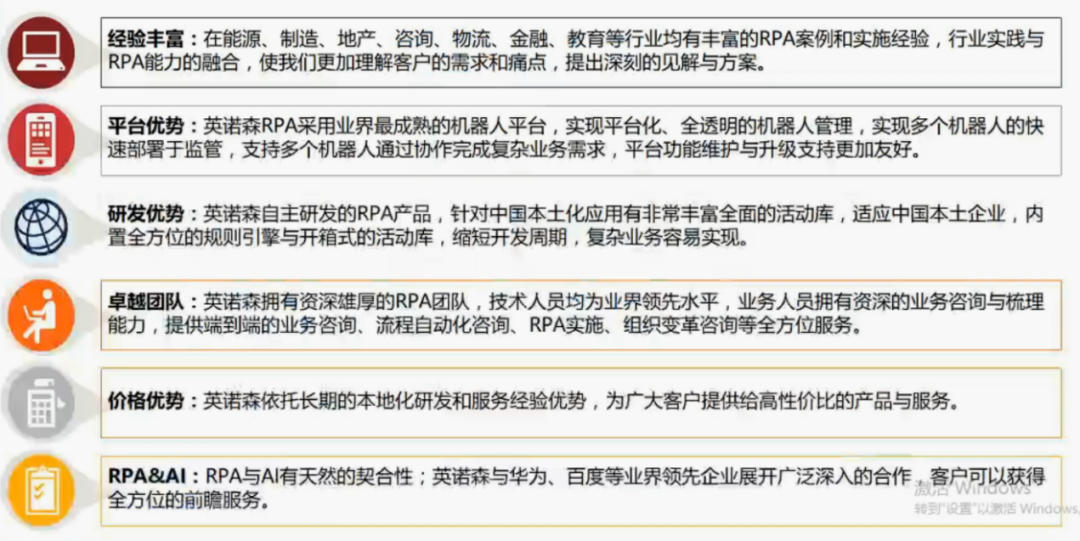 经验丰富：在能源、制造、地产、咨询、物流、金融、教育等行业均有丰富的RPA案例和实施经验，行业实践与RPA能力的融合，使我们更加理解客户的需求和痛点，提出深刻的见解与方案。

平台优势：英诺森RPA采用业界最成熟的机器人平台，实现平台化、全透明的机器人管理，实现多个机器人的快速部署于监管，支持多个机器人通过协作完成复杂业务需求，平台功能维护与升级支持更加友好。

研发优势：英诺森自主研发的RPA产品，针对中国本土化应用有非常丰富全面的活动库，适应中国本土企业，内置全方位的规则引擎与开箱式的活动库，缩短开发周期，复杂业务容易实现。

卓越团队：英诺森拥有资深雄厚的RPA团队，技术人员均为业界领先水平，业务人员拥有资深的业务咨询与梳理能力，提供端到端的业务咨询、流程自动化咨询、RPA实施、组织变革咨询等全方位服务。

价格优势：英诺森依托长期的本地化研发和服务经验优势，为广大客户提供给高性价比的产品与服务。

RPA&AI：RPA与AI有天然的契合性；英诺森与华为、百度等业界领先企业展开广泛深入的合作，客户可以获得全方位的前瞻服务。

激活 Windows
转到“设置”以激活 Windows。